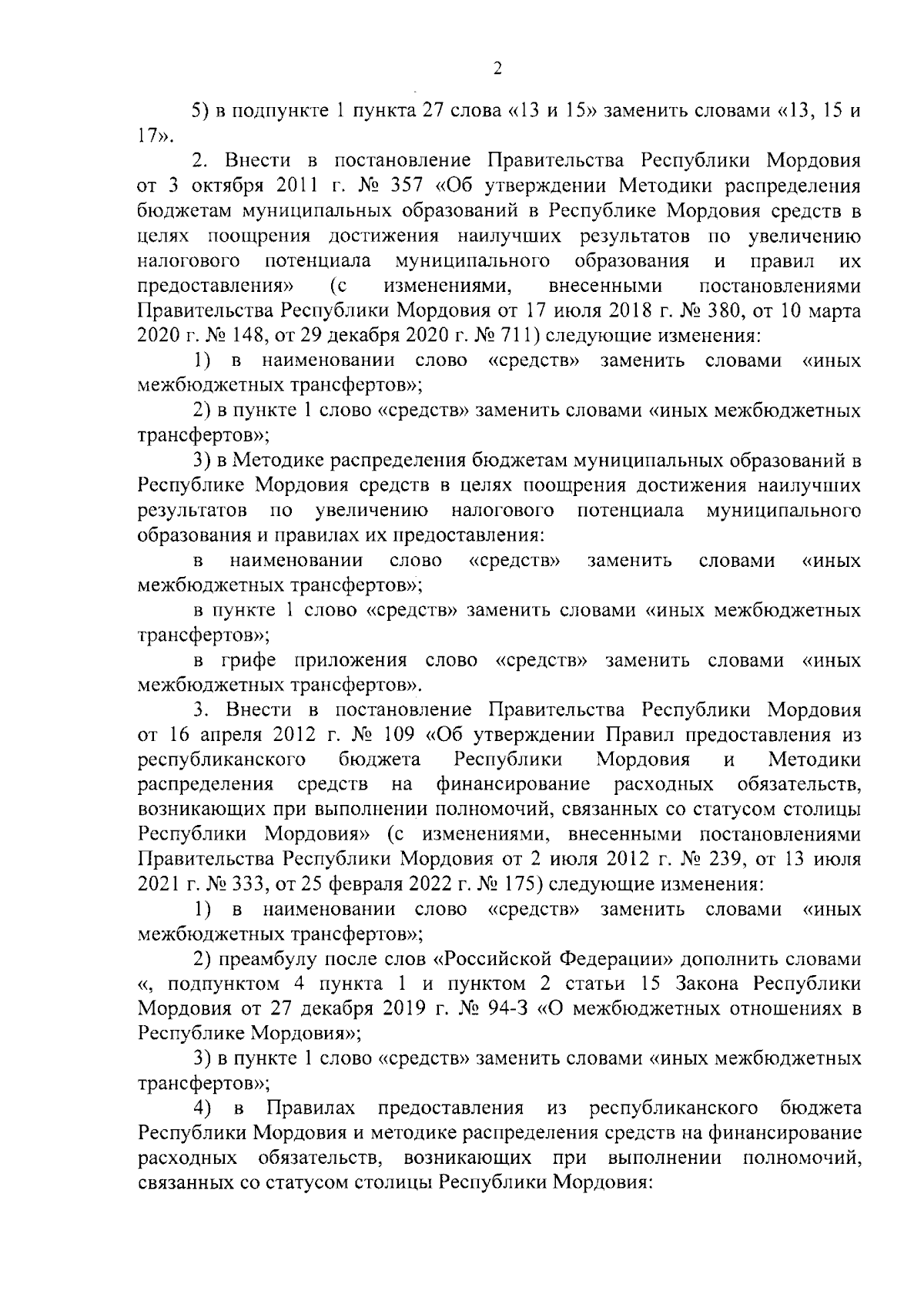 2

5) в подпункте 1 пункта 27 слова «13 и 15» заменить словами «13, 15 и 17».

2. Внести в постановление Правительства Республики Мордовия от 3 октября 2011 г. № 357 «Об утверждении Методики распределения бюджетам муниципальных образований в Республике Мордовия средств в целях поощрения достижения наилучших результатов по увеличению налогового потенциала муниципального образования и правил их предоставления» (с изменениями, внесенными постановлениями Правительства Республики Мордовия от 17 июля 2018 г. № 380, от 10 марта 2020 г. № 148, от 29 декабря 2020 г. № 711) следующие изменения:

1) в наименовании слово «средств» заменить словами «иных межбюджетных трансфертов»;

2) в пункте 1 слово «средств» заменить словами «иных межбюджетных трансфертов»;

3) в Методике распределения бюджетам муниципальных образований в Республике Мордовия средств в целях поощрения достижения наилучших результатов по увеличению налогового потенциала муниципального образования и правилах их предоставления:

в наименовании слово «средств» заменить словами «иных межбюджетных трансфертов»;

в пункте 1 слово «средств» заменить словами «иных межбюджетных трансфертов»;

в грифе приложения слово «средств» заменить словами «иных межбюджетных трансфертов».

3. Внести в постановление Правительства Республики Мордовия от 16 апреля 2012 г. № 109 «Об утверждении Правил предоставления из республиканского бюджета Республики Мордовия и Методики распределения средств на финансирование расходных обязательств, возникающих при выполнении полномочий, связанных со статусом столицы Республики Мордовия» (с изменениями, внесенными постановлениями Правительства Республики Мордовия от 2 июля 2012 г. № 239, от 13 июля 2021 г. № 333, от 25 февраля 2022 г. № 175) следующие изменения:

1) в наименовании слово «средств» заменить словами «иных межбюджетных трансфертов»;

2) преамбулу после слов «Российской Федерации» дополнить словами «, подпунктом 4 пункта 1 и пунктом 2 статьи 15 Закона Республики Мордовия от 27 декабря 2019 г. № 94-З «О межбюджетных отношениях в Республике Мордовия»;

3) в пункте 1 слово «средств» заменить словами «иных межбюджетных трансфертов»;

4) в Правилах предоставления из республиканского бюджета Республики Мордовия и методике распределения средств на финансирование расходных обязательств, возникающих при выполнении полномочий, связанных со статусом столицы Республики Мордовия: